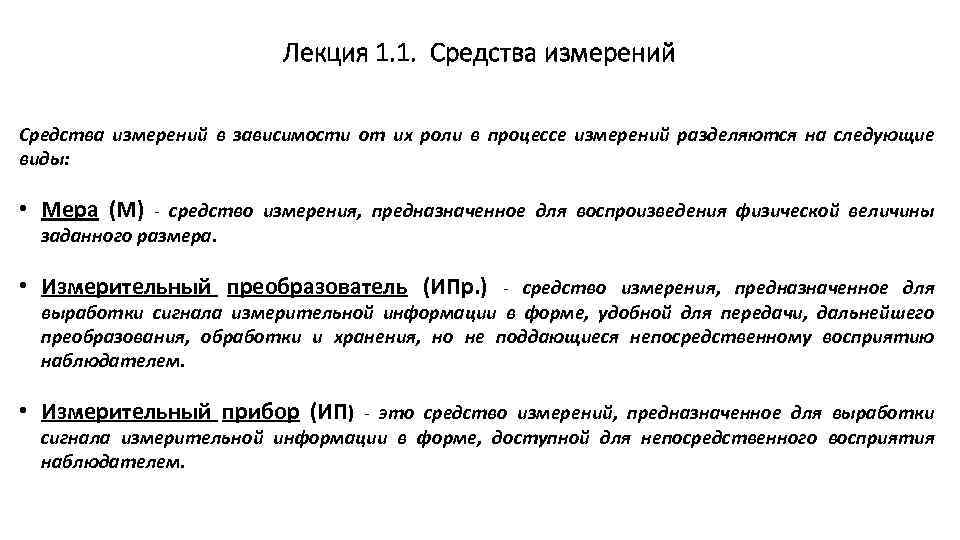 Лекция 1.1. Средства измерений

Средства измерений в зависимости от их роли в процессе измерений разделяются на следующие виды:

• Мера (М) - средство измерения, предназначенное для воспроизведения физической величины заданного размера.

• Измерительный преобразователь (ИПр.) - средство измерения, предназначенное для выработки сигнала измерительной информации в форме, удобной для передачи, дальнейшего преобразования, обработки и хранения, но не поддающиеся непосредственному восприятию наблюдателем.

• Измерительный прибор (ИП) - это средство измерений, предназначенное для выработки сигнала измерительной информации в форме, доступной для непосредственного восприятия наблюдателем.